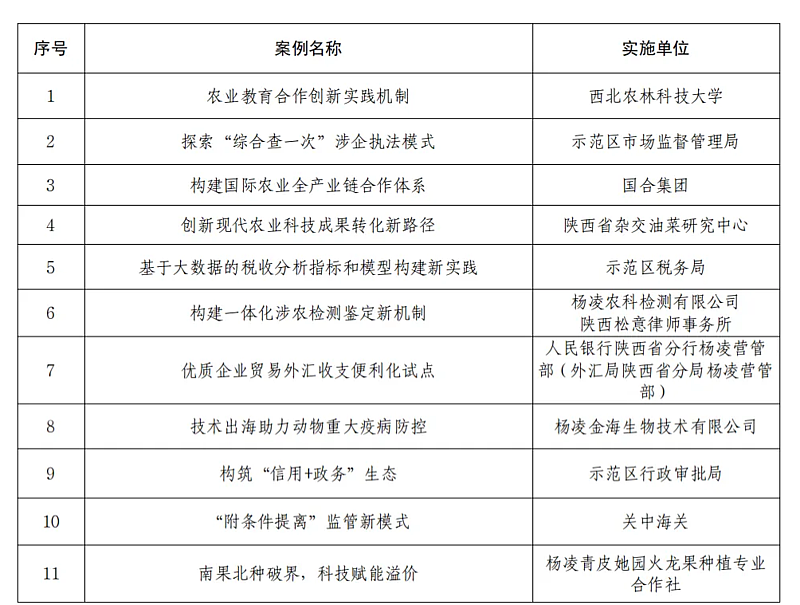 | 序号 | 案例名称 | 实施单位 |
|---|---|---|
| 1 | 农业教育合作创新实践机制 | 西北农林科技大学 |
| 2 | 探索“综合查一次”涉企执法模式 | 示范区市场监督管理局 |
| 3 | 构建国际农业全产业链合作体系 | 国合集团 |
| 4 | 创新现代农业科技成果转化新路径 | 陕西省杂交油菜研究中心 |
| 5 | 基于大数据的税收分析指标和模型构建新实践 | 示范区税务局 |
| 6 | 构建一体化涉农检测鉴定新机制 | 杨凌农科检测有限公司 陕西松意律师事务所 |
| 7 | 优质企业贸易外汇收支便利化试点 | 人民银行陕西省分行杨凌营管部（外汇局陕西省分局杨凌营管部） |
| 8 | 技术出海助力动物重大疫病防控 | 杨凌金海生物技术有限公司 |
| 9 | 构筑“信用+政务”生态 | 示范区行政审批局 |
| 10 | “附条件提离”监管新模式 | 关中海关 |
| 11 | 南果北种破界，科技赋能溢价 | 杨凌青皮她园火龙果种植专业合作社 |